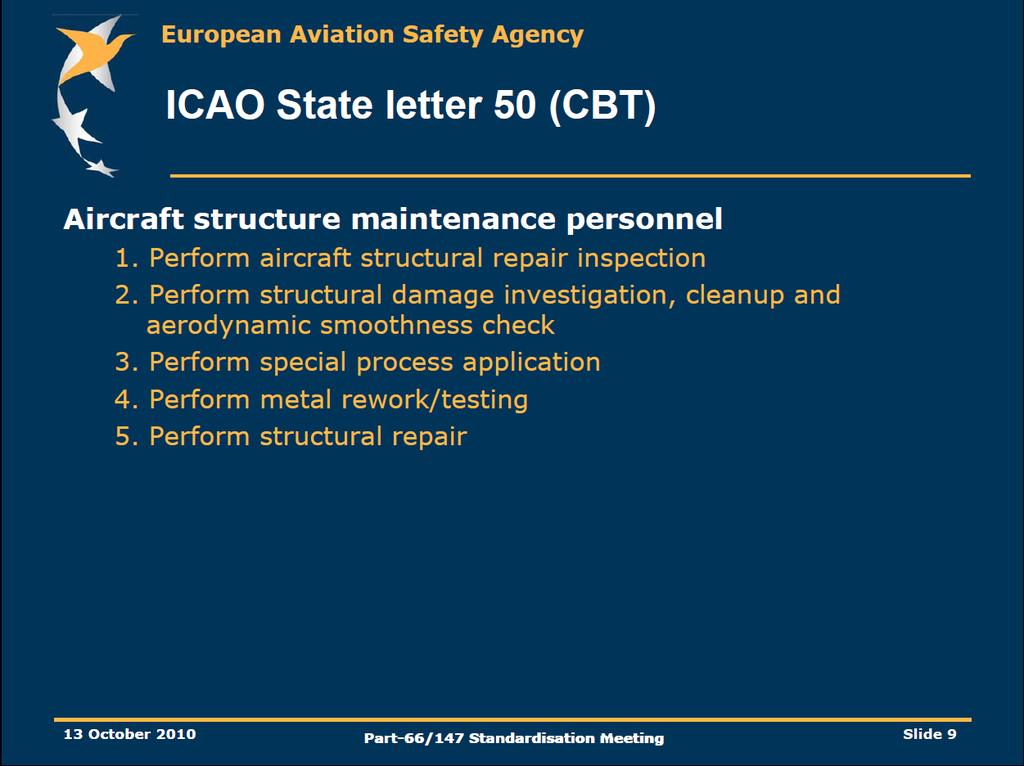 European Aviation Safety Agency

ICAO State letter 50 (CBT)

Aircraft structure maintenance personnel

1. Perform aircraft structural repair inspection
2. Perform structural damage investigation, cleanup and aerodynamic smoothness check
3. Perform special process application
4. Perform metal rework/testing
5. Perform structural repair

13 October 2010

Part-66/147 Standardisation Meeting

Slide 9